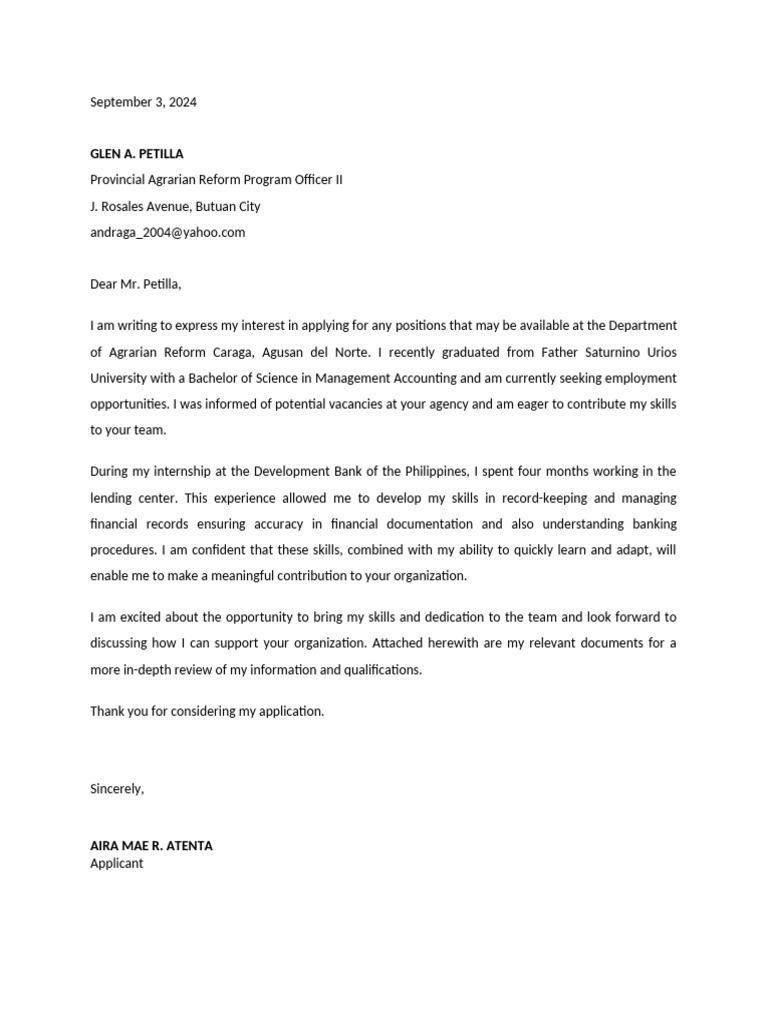 September 3, 2024

GLEN A. PETILLA
Provincial Agrarian Reform Program Officer II
J. Rosales Avenue, Butuan City
andraga_2004@yahoo.com

Dear Mr. Petilla,

I am writing to express my interest in applying for any positions that may be available at the Department of Agrarian Reform Caraga, Agusan del Norte. I recently graduated from Father Saturnino Urios University with a Bachelor of Science in Management Accounting and am currently seeking employment opportunities. I was informed of potential vacancies at your agency and am eager to contribute my skills to your team.

During my internship at the Development Bank of the Philippines, I spent four months working in the lending center. This experience allowed me to develop my skills in record-keeping and managing financial records ensuring accuracy in financial documentation and also understanding banking procedures. I am confident that these skills, combined with my ability to quickly learn and adapt, will enable me to make a meaningful contribution to your organization.

I am excited about the opportunity to bring my skills and dedication to the team and look forward to discussing how I can support your organization. Attached herewith are my relevant documents for a more in-depth review of my information and qualifications.

Thank you for considering my application.

Sincerely,

AIRA MAE R. ATENTA
Applicant